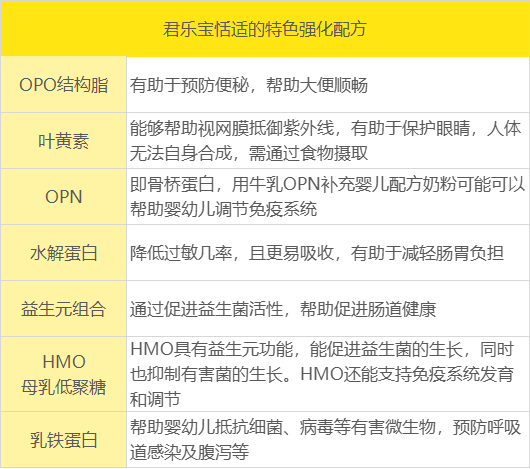 | 君乐宝恬适的特色强化配方 | |
|---|---|
| OPO结构脂 | 有助于预防便秘，帮助大便顺畅 |
| 叶黄素 | 能够帮助视网膜抵御紫外线，有助于保护眼睛，人体无法自身合成，需通过食物摄取 |
| OPN | 即骨桥蛋白，用牛乳OPN补充婴儿配方奶粉可能可以帮助婴幼儿调节免疫系统 |
| 水解蛋白 | 降低过敏几率，且更易吸收，有助于减轻肠胃负担 |
| 益生元组合 | 通过促进益生菌活性，帮助促进肠道健康 |
| HMO 母乳低聚糖 | HMO具有益生元功能，能促进益生菌的生长，同时也抑制有害菌的生长。HMO还能支持免疫系统发育和调节 |
| 乳铁蛋白 | 帮助婴幼儿抵抗细菌、病毒等有害微生物，预防呼吸道感染及腹泻等 |